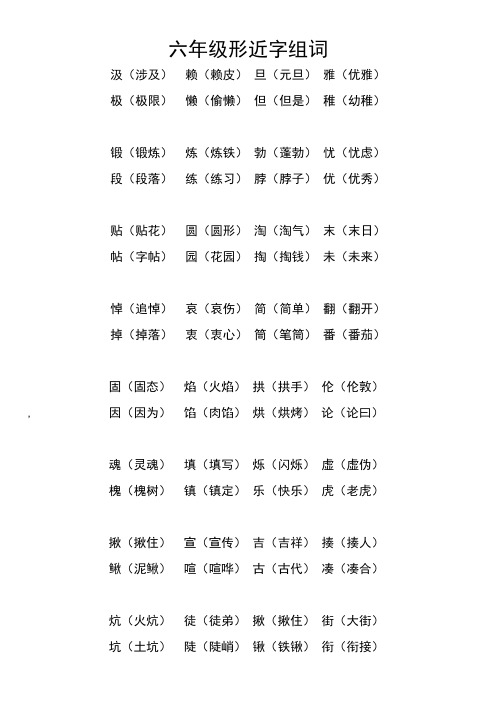 六年级形近字组词

汲（涉及） 赖（赖皮） 旦（元旦） 雅（优雅）
极（极限） 懒（偷懒） 但（但是） 稚（幼稚）

锻（锻炼） 炼（炼铁） 勃（蓬勃） 忧（忧虑）
段（段落） 练（练习） 脖（脖子） 优（优秀）

贴（贴花） 圆（圆形） 淘（淘气） 末（末日）
帖（字帖） 园（花园） 掏（掏钱） 未（未来）

悼（追悼） 哀（哀伤） 简（简单） 翻（翻开）
掉（掉落） 衷（衷心） 筒（笔筒） 番（番茄）

固（固态） 焰（火焰） 拱（拱手） 伦（伦敦）
因（因为） 馅（肉馅） 烘（烘烤） 论（论曰）

魂（灵魂） 填（填写） 烁（闪烁） 虚（虚伪）
槐（槐树） 镇（镇定） 乐（快乐） 虎（老虎）

揪（揪住） 宣（宣传） 吉（吉祥） 揍（揍人）
鳅（泥鳅） 喧（喧哗） 古（古代） 凑（凑合）

炕（火炕） 徒（徒弟） 揪（揪住） 街（大街）
坑（土坑） 陡（陡峭） 锹（铁锹） 衔（衔接）